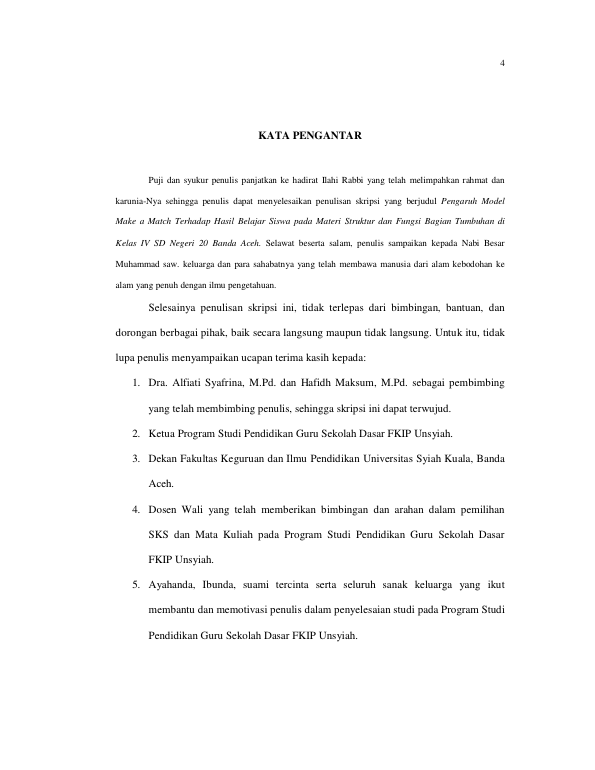 4

KATA PENGANTAR

Puji dan syukur penulis panjatkan ke hadirat Ilahi Rabbi yang telah melimpahkan rahmat dan karunia-Nya sehingga penulis dapat menyelesaikan penulisan skripsi yang berjudul Pengaruh Model Make a Match Terhadap Hasil Belajar Siswa pada Materi Struktur dan Fungsi Bagian Tumbuhan di Kelas IV SD Negeri 20 Banda Aceh. Selawat beserta salam, penulis sampaikan kepada Nabi Besar Muhammad saw. keluarga dan para sahabatnya yang telah membawa manusia dari alam kebodohan ke alam yang penuh dengan ilmu pengetahuan.

Selesainya penulisan skripsi ini, tidak terlepas dari bimbingan, bantuan, dan dorongan berbagai pihak, baik secara langsung maupun tidak langsung. Untuk itu, tidak lupa penulis menyampaikan ucapan terima kasih kepada:

1. Dra. Alfiati Syafrina, M.Pd. dan Hafidh Maksum, M.Pd. sebagai pembimbing yang telah membimbing penulis, sehingga skripsi ini dapat terwujud.
2. Ketua Program Studi Pendidikan Guru Sekolah Dasar FKIP Unsyiah.
3. Dekan Fakultas Keguruan dan Ilmu Pendidikan Universitas Syiah Kuala, Banda Aceh.
4. Dosen Wali yang telah memberikan bimbingan dan arahan dalam pemilihan SKS dan Mata Kuliah pada Program Studi Pendidikan Guru Sekolah Dasar FKIP Unsyiah.
5. Ayahanda, Ibunda, suami tercinta serta seluruh sanak keluarga yang ikut membantu dan memotivasi penulis dalam penyelesaian studi pada Program Studi Pendidikan Guru Sekolah Dasar FKIP Unsyiah.